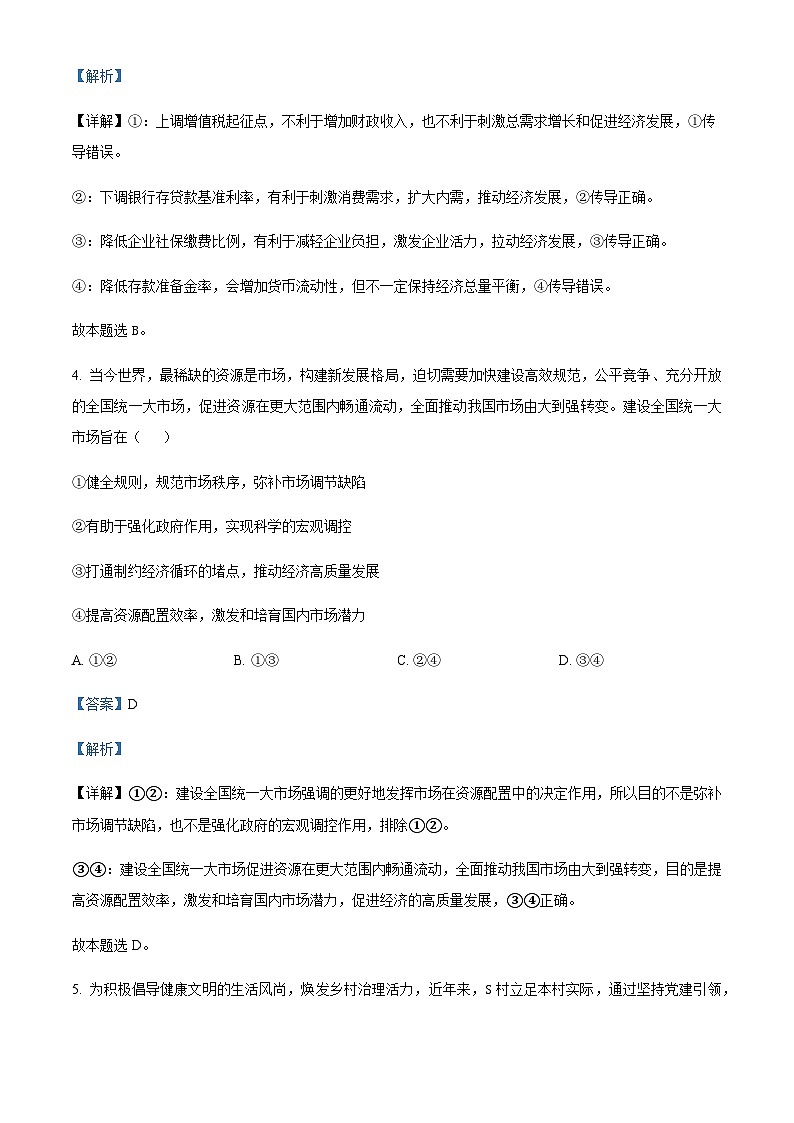 【解析】

【详解】①：上调增值税起征点，不利于增加财政收入，也不利于刺激总需求增长和促进经济发展，①传导错误。

②：下调银行存贷款基准利率，有利于刺激消费需求，扩大内需，推动经济发展，②传导正确。

③：降低企业社保缴费比例，有利于减轻企业负担，激发企业活力，拉动经济发展，③传导正确。

④：降低存款准备金率，会增加货币流动性，但不一定保持经济总量平衡，④传导错误。

故本题选 B。

4. 当今世界，最稀缺的资源是市场，构建新发展格局，迫切需要加快建设高效规范，公平竞争、充分开放的全国统一大市场，促进资源在更大范围内畅通流动，全面推动我国市场由大到强转变。建设全国统一大市场旨在（　）

①健全规则，规范市场秩序，弥补市场调节缺陷

②有助于强化政府作用，实现科学的宏观调控

③打通制约经济循环的堵点，推动经济高质量发展

④提高资源配置效率，激发和培育国内市场潜力

A. ①②　　B. ①③　　C. ②④　　D. ③④

【答案】D

【解析】

【详解】①②：建设全国统一大市场强调的更好地发挥市场在资源配置中的决定作用，所以目的不是弥补市场调节缺陷，也不是强化政府的宏观调控作用，排除①②。

③④：建设全国统一大市场促进资源在更大范围内畅通流动，全面推动我国市场由大到强转变，目的是提高资源配置效率，激发和培育国内市场潜力，促进经济的高质量发展，③④正确。

故本题选 D。

5. 为积极倡导健康文明的生活风尚，焕发乡村治理活力，近年来，S 村立足本村实际，通过坚持党建引领，